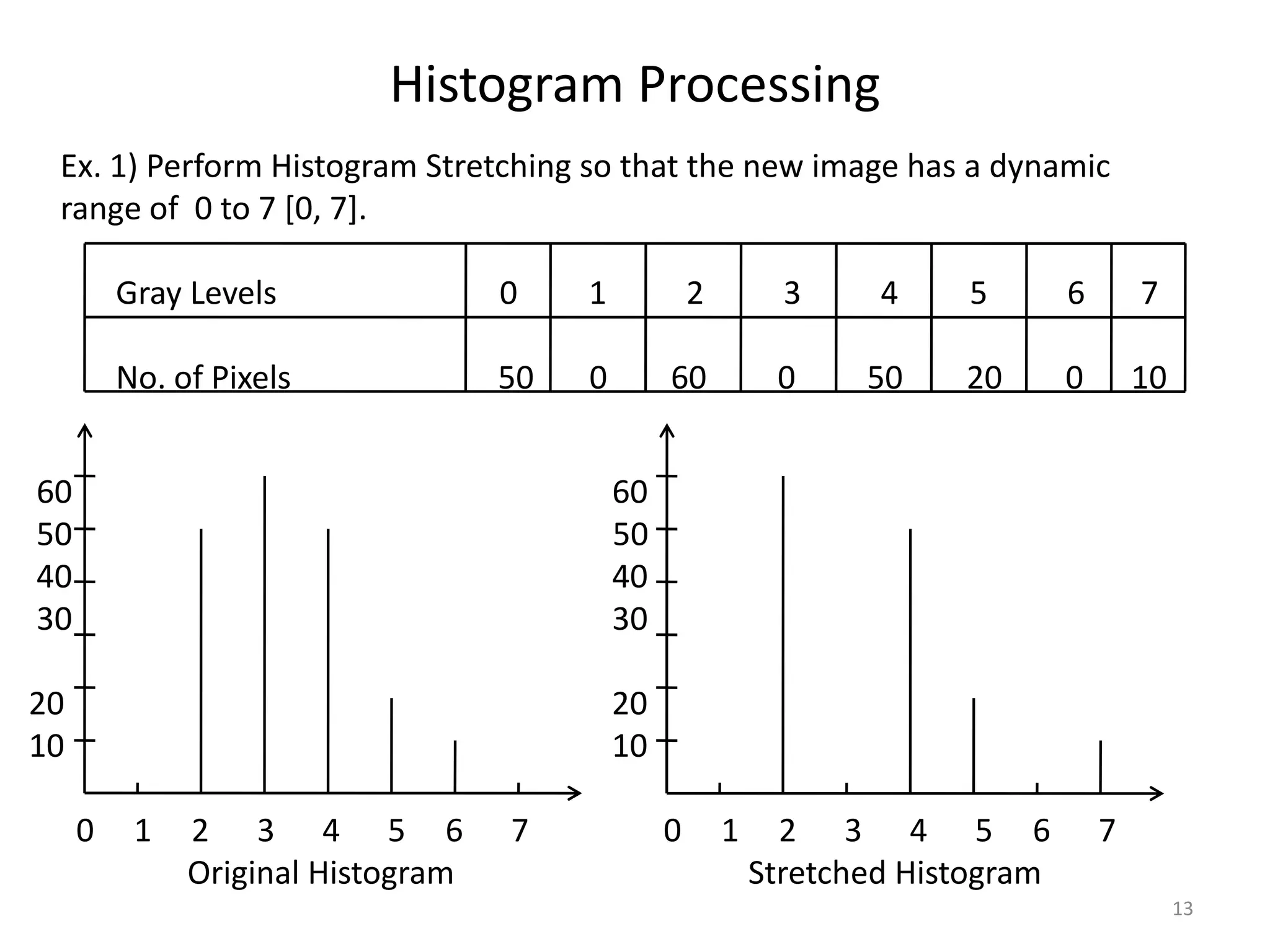 Histogram Processing

Ex. 1) Perform Histogram Stretching so that the new image has a dynamic range of 0 to 7 [0, 7].

| Gray Levels | 0 | 1 | 2 | 3 | 4 | 5 | 6 | 7 |
|---|---|---|---|---|---|---|---|---|
| No. of Pixels | 50 | 0 | 60 | 0 | 50 | 20 | 0 | 10 |

60
50
40
30
20
10
0 1 2 3 4 5 6 7
Original Histogram

60
50
40
30
20
10
0 1 2 3 4 5 6 7
Stretched Histogram

13